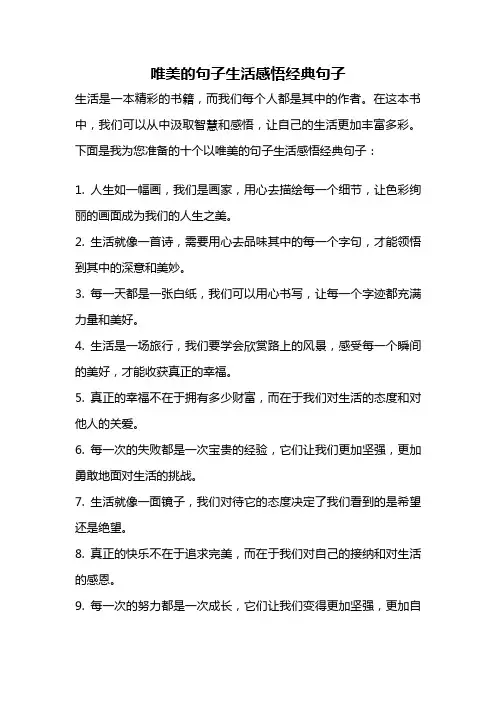 唯美的句子生活感悟经典句子

生活是一本精彩的书籍，而我们每个人都是其中的作者。在这本书中，我们可以从中汲取智慧和感悟，让自己的生活更加丰富多彩。下面是我为您准备的十个以唯美的句子生活感悟经典句子：

1. 人生如一幅画，我们是画家，用心去描绘每一个细节，让色彩绚丽的画面成为我们的人生之美。

2. 生活就像一首诗，需要用心去品味其中的每一个字句，才能领悟到其中的深意和美妙。

3. 每一天都是一张白纸，我们可以用心书写，让每一个字迹都充满力量和美好。

4. 生活是一场旅行，我们要学会欣赏路上的风景，感受每一个瞬间的美好，才能收获真正的幸福。

5. 真正的幸福不在于拥有多少财富，而在于我们对生活的态度和对他人的关爱。

6. 每一次的失败都是一次宝贵的经验，它们让我们更加坚强，更加勇敢地面对生活的挑战。

7. 生活就像一面镜子，我们对待它的态度决定了我们看到的是希望还是绝望。

8. 真正的快乐不在于追求完美，而在于我们对自己的接纳和对生活的感恩。

9. 每一次的努力都是一次成长，它们让我们变得更加坚强，更加自